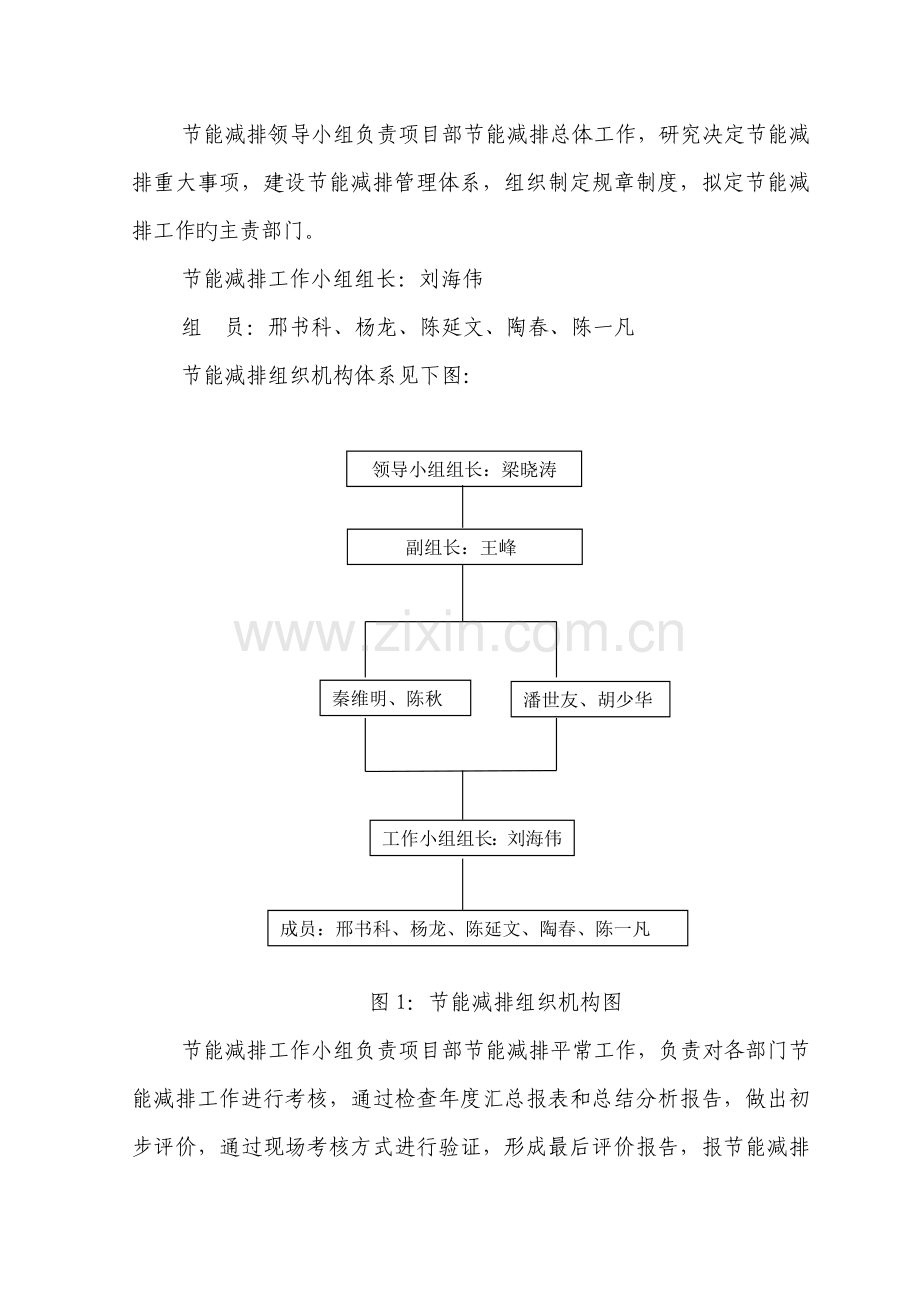 节能减排领导小组负责项目部节能减排总体工作，研究决定节能减排重大事项，建设节能减排管理体系，组织制定规章制度，拟定节能减排工作旳主责部门。

节能减排工作小组组长：刘海伟

组　员：邢书科、杨龙、陈延文、陶春、陈一凡

节能减排组织机构体系见下图：

领导小组组长：梁晓涛

副组长：王峰

www.zixin.com.cn

秦维明、陈秋

潘世友、胡少华

工作小组组长：刘海伟

成员：邢书科、杨龙、陈延文、陶春、陈一凡

图 1：节能减排组织机构图

节能减排工作小组负责项目部节能减排平常工作，负责对各部门节能减排工作进行考核，通过检查年度汇总报表和总结分析报告，做出初步评价，通过现场考核方式进行验证，形成最后评价报告，报节能减排